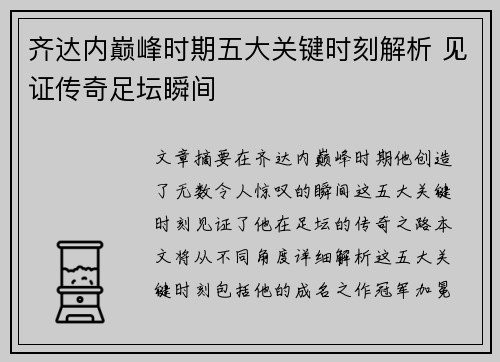 齐达内巅峰时期五大关键时刻解析 见证传奇足坛瞬间

文章摘要在齐达内巅峰时期他创造了无数令人惊叹的瞬间这五大关键时刻见证了他在足坛的传奇之路本文将从不同角度详细解析这五大关键时刻包括他的成名之作冠军加冕